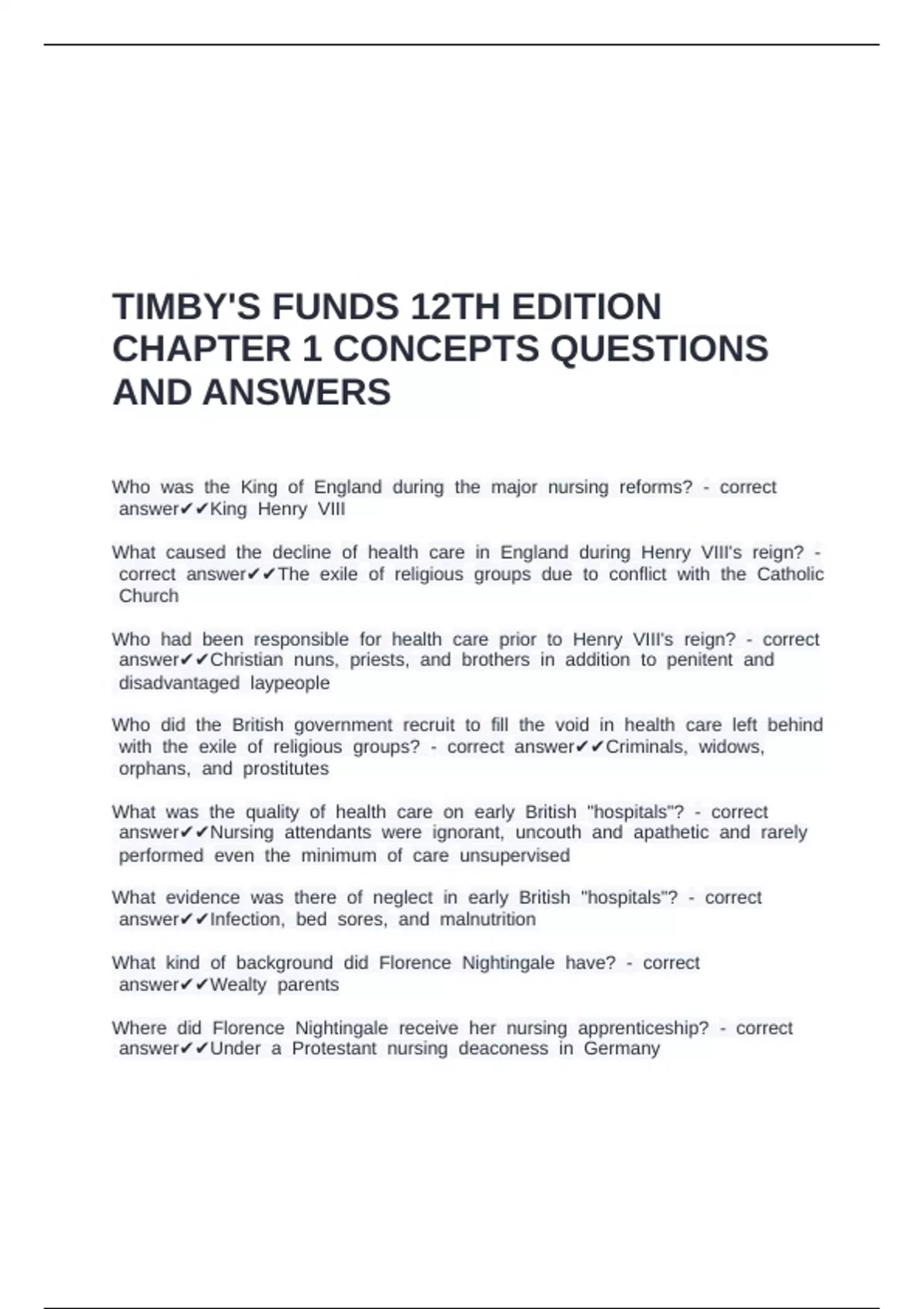 TIMBY'S FUNDS 12TH EDITION CHAPTER 1 CONCEPTS QUESTIONS AND ANSWERS

Who was the King of England during the major nursing reforms? - correct answer✔✔King Henry VIII

What caused the decline of health care in England during Henry VIII's reign? - correct answer✔✔The exile of religious groups due to conflict with the Catholic Church

Who had been responsible for health care prior to Henry VIII's reign? - correct answer✔✔Christian nuns, priests, and brothers in addition to penitent and disadvantaged laypeople

Who did the British government recruit to fill the void in health care left behind with the exile of religious groups? - correct answer✔✔Criminals, widows, orphans, and prostitutes

What was the quality of health care on early British "hospitals"? - correct answer✔✔Nursing attendants were ignorant, uncouth and apathetic and rarely performed even the minimum of care unsupervised

What evidence was there of neglect in early British "hospitals"? - correct answer✔✔Infection, bed sores, and malnutrition

What kind of background did Florence Nightingale have? - correct answer✔✔Wealty parents

Where did Florence Nightingale receive her nursing apprenticeship? - correct answer✔✔Under a Protestant nursing deaconess in Germany